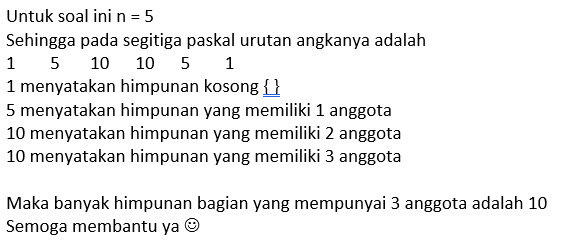 Untuk soal ini n = 5
Sehingga pada segitiga paskal urutan angkanya adalah
1 5 10 10 5 1
1 menyatakan himpunan kosong { }
5 menyatakan himpunan yang memiliki 1 anggota
10 menyatakan himpunan yang memiliki 2 anggota
10 menyatakan himpunan yang memiliki 3 anggota

Maka banyak himpunan bagian yang mempunyai 3 anggota adalah 10
Semoga membantu ya ☺